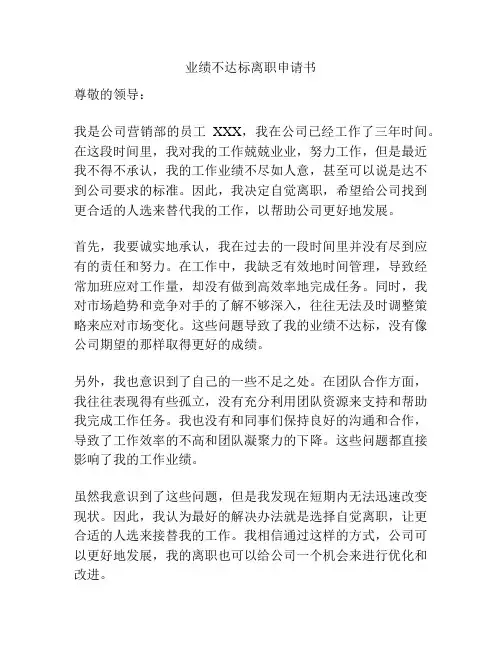 业绩不达标离职申请书

尊敬的领导：

我是公司营销部的员工 XXX，我在公司已经工作了三年时间。在这段时间里，我对我的工作兢兢业业，努力工作，但是最近我不得不承认，我的工作业绩不尽如人意，甚至可以说是达不到公司要求的标准。因此，我决定自觉离职，希望给公司找到更合适的人选来替代我的工作，以帮助公司更好地发展。

首先，我要诚实地承认，我在过去的一段时间里并没有尽到应有的责任和努力。在工作中，我缺乏有效地时间管理，导致经常加班应对工作量，却没有做到高效率地完成任务。同时，我对市场趋势和竞争对手的了解不够深入，往往无法及时调整策略来应对市场变化。这些问题导致了我的业绩不达标，没有像公司期望的那样取得更好的成绩。

另外，我也意识到了自己的一些不足之处。在团队合作方面，我往往表现得有些孤立，没有充分利用团队资源来支持和帮助我完成工作任务。我也没有和同事们保持良好的沟通和合作，导致了工作效率的不高和团队凝聚力的下降。这些问题都直接影响了我的工作业绩。

虽然我意识到了这些问题，但是我发现在短期内无法迅速改变现状。因此，我认为最好的解决办法就是选择自觉离职，让更合适的人选来接替我的工作。我相信通过这样的方式，公司可以更好地发展，我的离职也可以给公司一个机会来进行优化和改进。